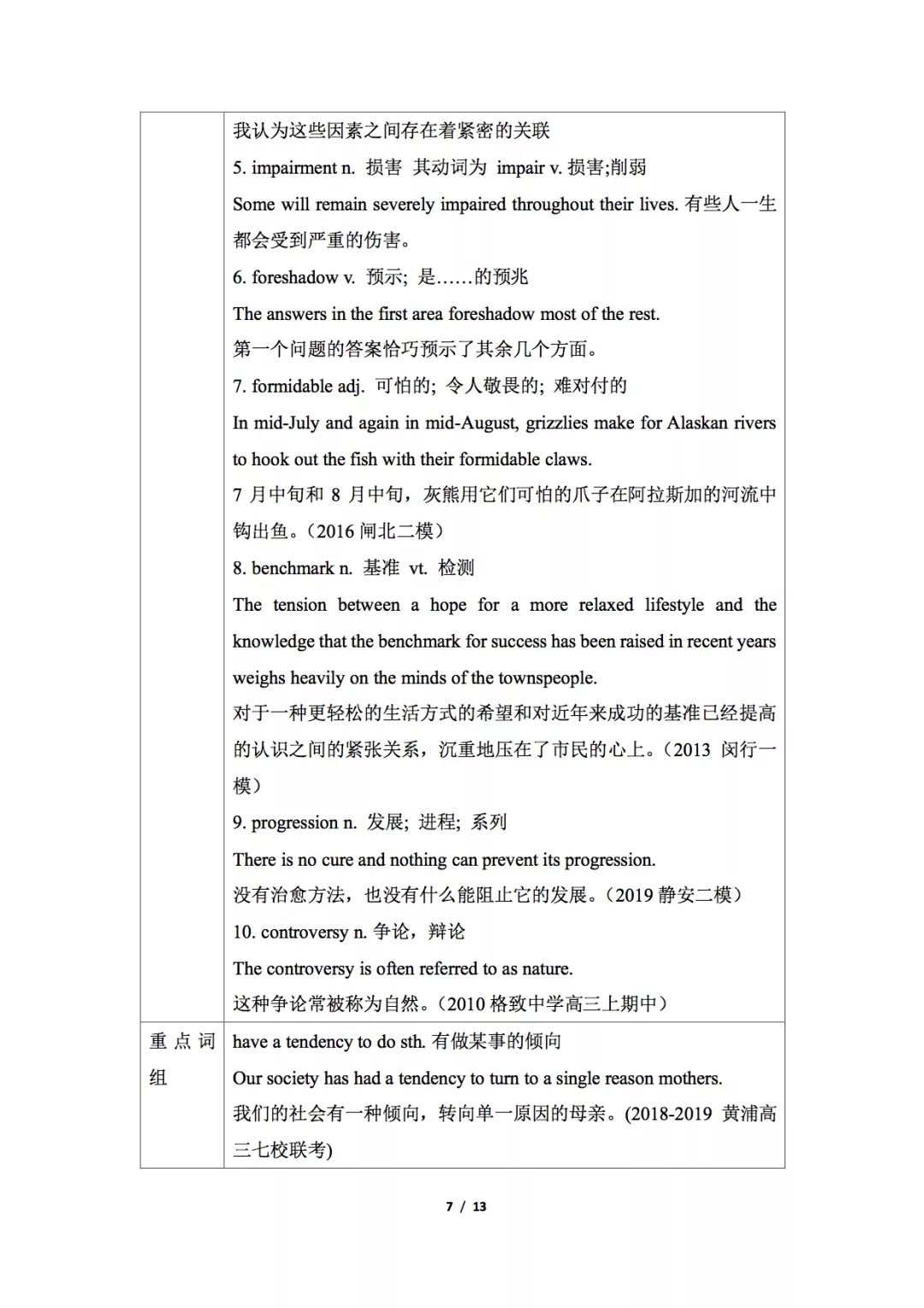 | | 我认为这些因素之间存在着紧密的关联<br>5. impairment n. 损害 其动词为 impair v. 损害;削弱<br>Some will remain severely impaired throughout their lives. 有些人一生都会受到严重的伤害。<br>6. foreshadow v. 预示; 是……的预兆<br>The answers in the first area foreshadow most of the rest.<br>第一个问题的答案恰巧预示了其余几个方面。<br>7. formidable adj. 可怕的; 令人敬畏的; 难对付的<br>In mid-July and again in mid-August, grizzlies make for Alaskan rivers to hook out the fish with their formidable claws.<br>7月中旬和8月中旬，灰熊用它们可怕的爪子在阿拉斯加的河流中钩出鱼。（2016闸北二模）<br>8. benchmark n. 基准 vt. 检测<br>The tension between a hope for a more relaxed lifestyle and the knowledge that the benchmark for success has been raised in recent years weighs heavily on the minds of the townspeople.<br>对于一种更轻松的生活方式的希望和对近年来成功的基准已经提高的认识之间的紧张关系，沉重地压在了市民的心上。（2013 闵行一模）<br>9. progression n. 发展; 进程; 系列<br>There is no cure and nothing can prevent its progression.<br>没有治愈方法，也没有什么能阻止它的发展。（2019静安二模）<br>10. controversy n. 争论，辩论<br>The controversy is often referred to as nature.<br>这种争论常被称为自然。（2010格致中学高三上期中） |
|---|---|
| 重点词组 | have a tendency to do sth. 有做某事的倾向<br>Our society has had a tendency to turn to a single reason mothers.<br>我们的社会有一种倾向，转向单一原因的母亲。(2018-2019 黄浦高三七校联考) |

7 / 13